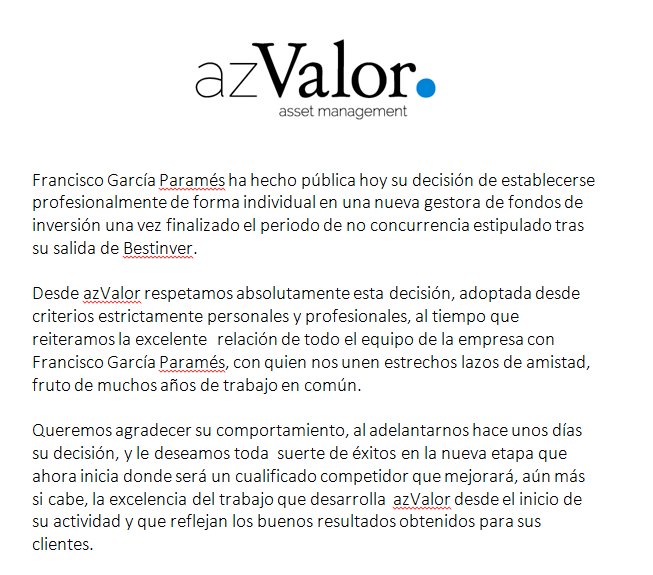 azValor.
asset management

Francisco García Paramés ha hecho pública hoy su decisión de establecerse profesionalmente de forma individual en una nueva gestora de fondos de inversión una vez finalizado el periodo de no concurrencia estipulado tras su salida de Bestinver.

Desde azValor respetamos absolutamente esta decisión, adoptada desde criterios estrictamente personales y profesionales, al tiempo que reiteramos la excelente relación de todo el equipo de la empresa con Francisco García Paramés, con quien nos unen estrechos lazos de amistad, fruto de muchos años de trabajo en común.

Queremos agradecer su comportamiento, al adelantarnos hace unos días su decisión, y le deseamos toda suerte de éxitos en la nueva etapa que ahora inicia donde será un cualificado competidor que mejorará, aún más si cabe, la excelencia del trabajo que desarrolla azValor desde el inicio de su actividad y que reflejan los buenos resultados obtenidos para sus clientes.